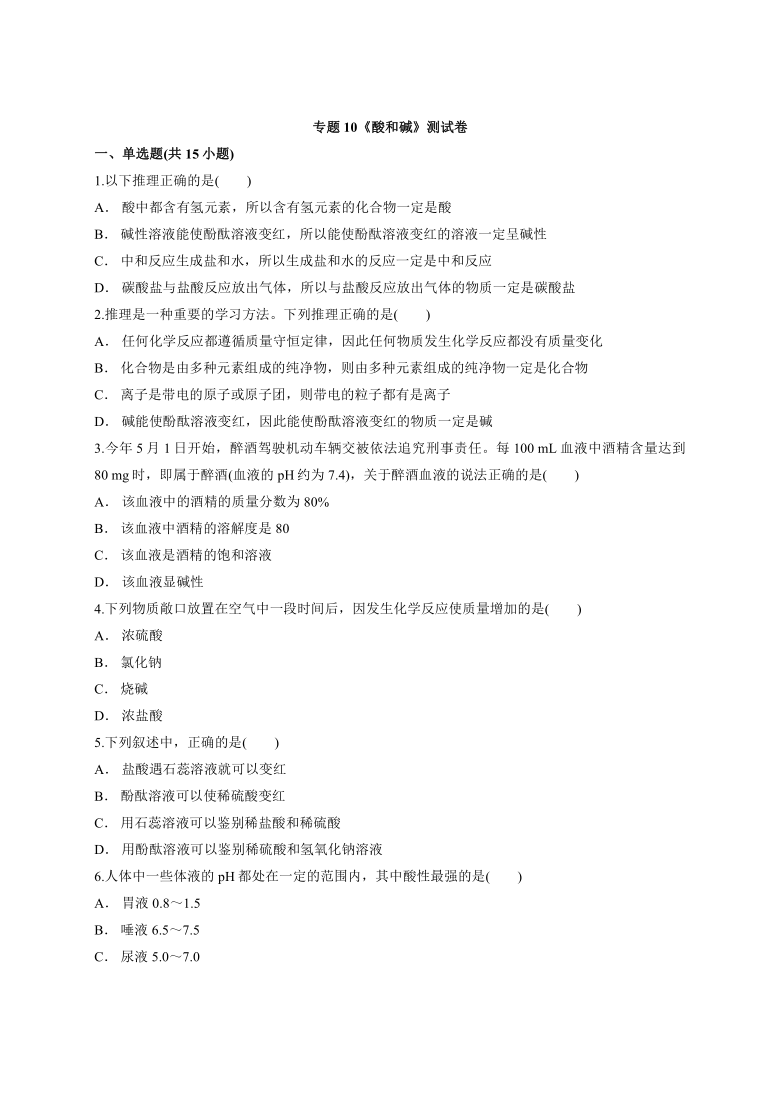 专题 10《酸和碱》测试卷

一、单选题(共 15 小题)

1.以下推理正确的是(　　)

A． 酸中都含有氢元素，所以含有氢元素的化合物一定是酸

B． 碱性溶液能使酚酞溶液变红，所以能使酚酞溶液变红的溶液一定呈碱性

C． 中和反应生成盐和水，所以生成盐和水的反应一定是中和反应

D． 碳酸盐与盐酸反应放出气体，所以与盐酸反应放出气体的物质一定是碳酸盐

2.推理是一种重要的学习方法。下列推理正确的是(　　)

A． 任何化学反应都遵循质量守恒定律，因此任何物质发生化学反应都没有质量变化

B． 化合物是由多种元素组成的纯净物，则由多种元素组成的纯净物一定是化合物

C． 离子是带电的原子或原子团，则带电的粒子都有是离子

D． 碱能使酚酞溶液变红，因此能使酚酞溶液变红的物质一定是碱

3.今年 5 月 1 日开始，醉酒驾驶机动车辆交被依法追究刑事责任。每 100 mL 血液中酒精含量达到 80 mg 时，即属于醉酒(血液的 pH 约为 7.4)，关于醉酒血液的说法正确的是(　　)

A． 该血液中的酒精的质量分数为 80%

B． 该血液中酒精的溶解度是 80

C． 该血液是酒精的饱和溶液

D． 该血液显碱性

4.下列物质敞口放置在空气中一段时间后，因发生化学反应使质量增加的是(　　)

A． 浓硫酸

B． 氯化钠

C． 烧碱

D． 浓盐酸

5.下列叙述中，正确的是(　　)

A． 盐酸遇石蕊溶液就可以变红

B． 酚酞溶液可以使稀硫酸变红

C． 用石蕊溶液可以鉴别稀盐酸和稀硫酸

D． 用酚酞溶液可以鉴别稀硫酸和氢氧化钠溶液

6.人体中一些体液的 pH 都处在一定的范围内，其中酸性最强的是(　　)

A． 胃液 0.8～1.5

B． 唾液 6.5～7.5

C． 尿液 5.0～7.0